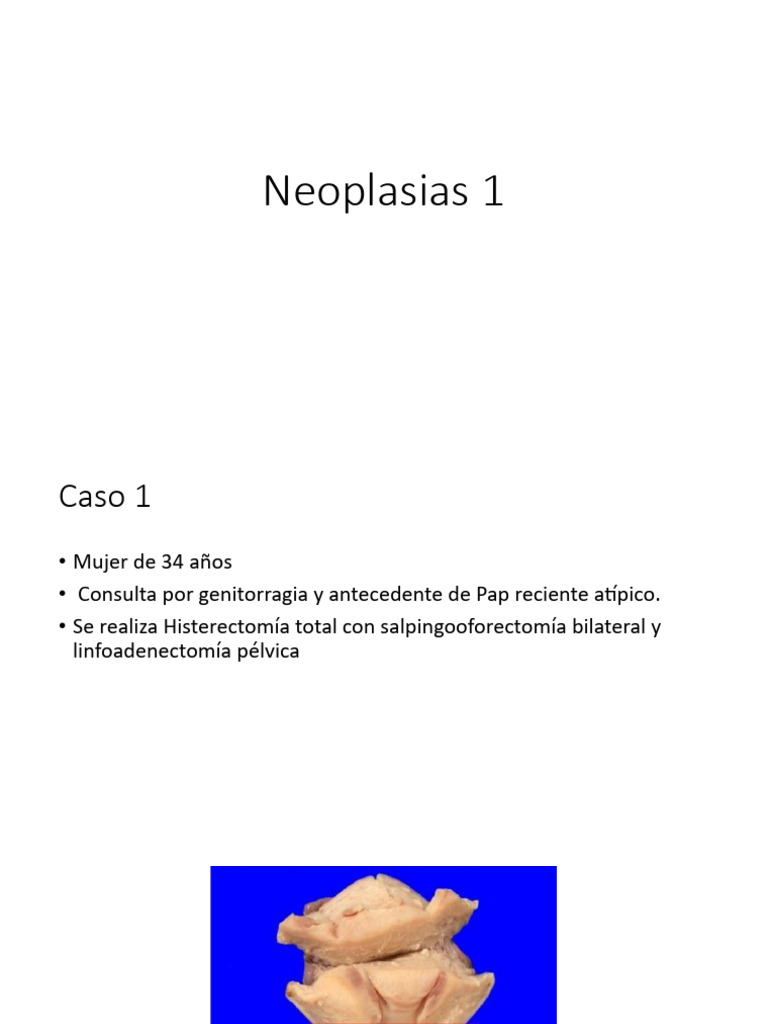 Neoplasias 1

Caso 1

• Mujer de 34 años
• Consulta por genitorragia y antecedente de Pap reciente atípico.
• Se realiza Histerectomía total con salpingooforectomía bilateral y linfoadenectomía pélvica